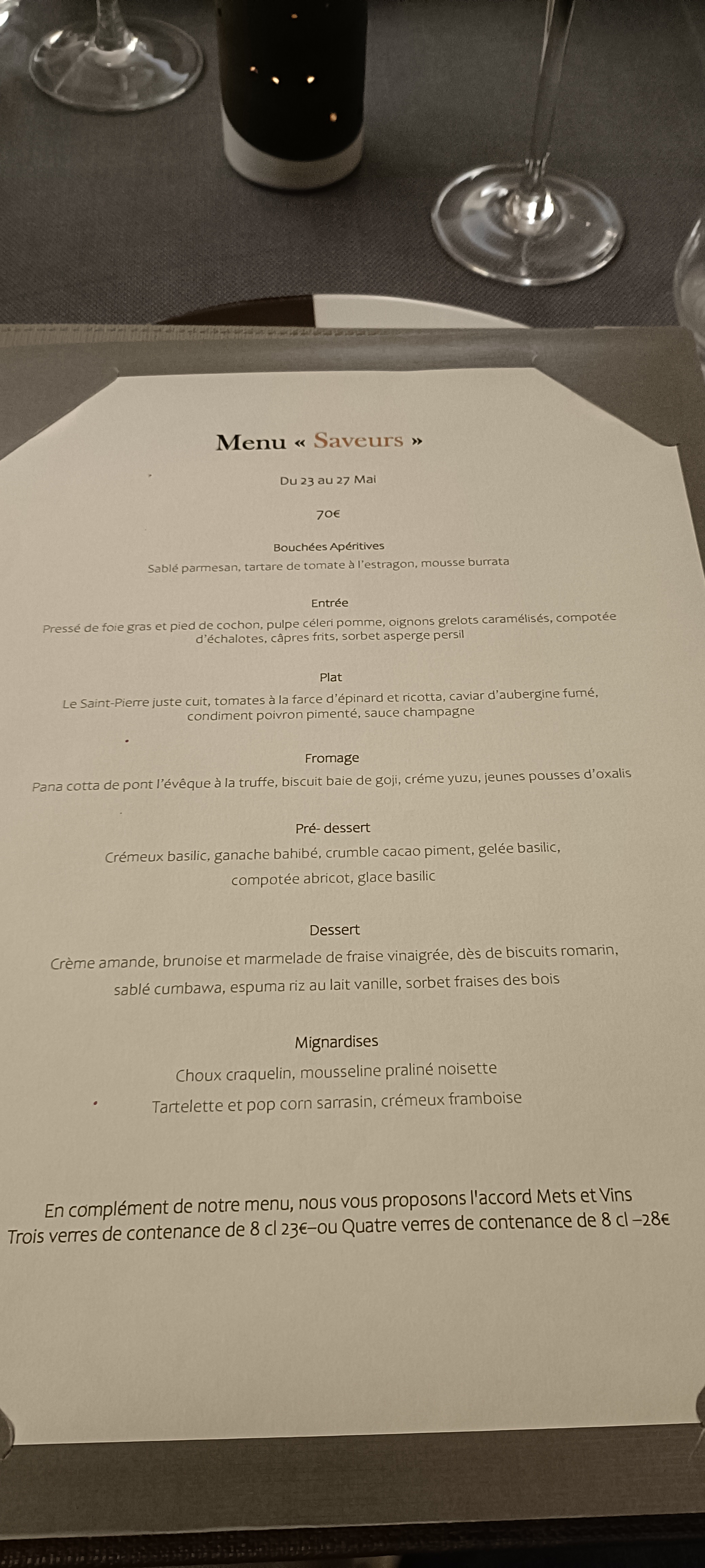 Menu « Saveurs »

Du 23 au 27 Mai

70€

Bouchées Apéritives

Sablé parmesan, tartare de tomate à l'estragon, mousse burrata

Entrée

Pressé de foie gras et pied de cochon, pulpe céleri pomme, oignons grelots caramélisés, compotée d'échalotes, câpres frits, sorbet asperge persil

Plat

Le Saint-Pierre juste cuit, tomates à la farce d'épinard et ricotta, caviar d'aubergine fumé, condiment poivron pimenté, sauce champagne

Fromage

Pana cotta de pont l'évêque à la truffe, biscuit baie de goji, créme yuzu, jeunes pousses d'oxalis

Pré- dessert

Crémeux basilic, ganache bahibé, crumble cacao piment, gelée basilic, compotée abricot, glace basilic

Dessert

Crème amande, brunoise et marmelade de fraise vinaigrée, dès de biscuits romarin, sablé cumbawa, espuma riz au lait vanille, sorbet fraises des bois

Mignardises

Choux craquelin, mousseline praliné noisette

Tartelette et pop corn sarrasin, crémeux framboise

En complément de notre menu, nous vous proposons l'accord Mets et Vins
Trois verres de contenance de 8 cl 23€–ou Quatre verres de contenance de 8 cl –28€